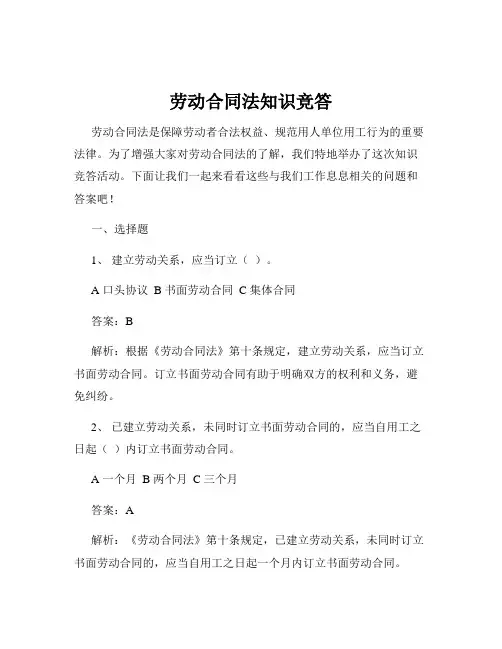 劳动合同法知识竞答

劳动合同法是保障劳动者合法权益、规范用人单位用工行为的重要法律。为了增强大家对劳动合同法的了解，我们特地举办了这次知识竞答活动。下面让我们一起来看看这些与我们工作息息相关的问题和答案吧！

一、选择题

1、 建立劳动关系，应当订立（ ）。

A 口头协议 B 书面劳动合同 C 集体合同

答案：B

解析：根据《劳动合同法》第十条规定，建立劳动关系，应当订立书面劳动合同。订立书面劳动合同有助于明确双方的权利和义务，避免纠纷。

2、 已建立劳动关系，未同时订立书面劳动合同的，应当自用工之日起（ ）内订立书面劳动合同。

A 一个月 B 两个月 C 三个月

答案：A

解析：《劳动合同法》第十条规定，已建立劳动关系，未同时订立书面劳动合同的，应当自用工之日起一个月内订立书面劳动合同。